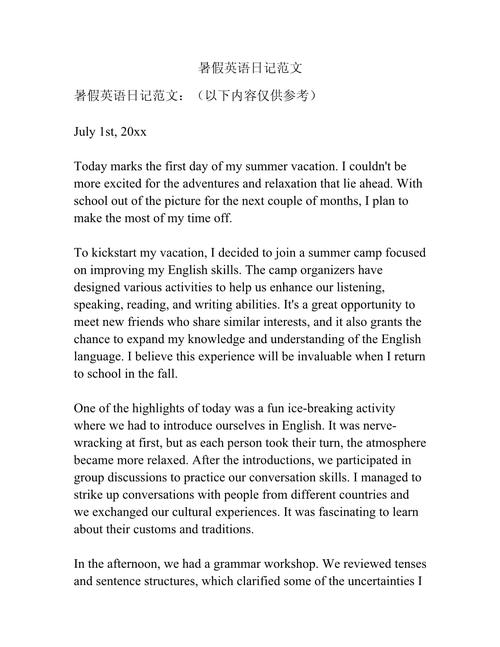 暑假英语日记范文

暑假英语日记范文：（以下内容仅供参考）

July 1st, 20xx

Today marks the first day of my summer vacation. I couldn't be more excited for the adventures and relaxation that lie ahead. With school out of the picture for the next couple of months, I plan to make the most of my time off.

To kickstart my vacation, I decided to join a summer camp focused on improving my English skills. The camp organizers have designed various activities to help us enhance our listening, speaking, reading, and writing abilities. It's a great opportunity to meet new friends who share similar interests, and it also grants the chance to expand my knowledge and understanding of the English language. I believe this experience will be invaluable when I return to school in the fall.

One of the highlights of today was a fun ice-breaking activity where we had to introduce ourselves in English. It was nerve-wracking at first, but as each person took their turn, the atmosphere became more relaxed. After the introductions, we participated in group discussions to practice our conversation skills. I managed to strike up conversations with people from different countries and we exchanged our cultural experiences. It was fascinating to learn about their customs and traditions.

In the afternoon, we had a grammar workshop. We reviewed tenses and sentence structures, which clarified some of the uncertainties I